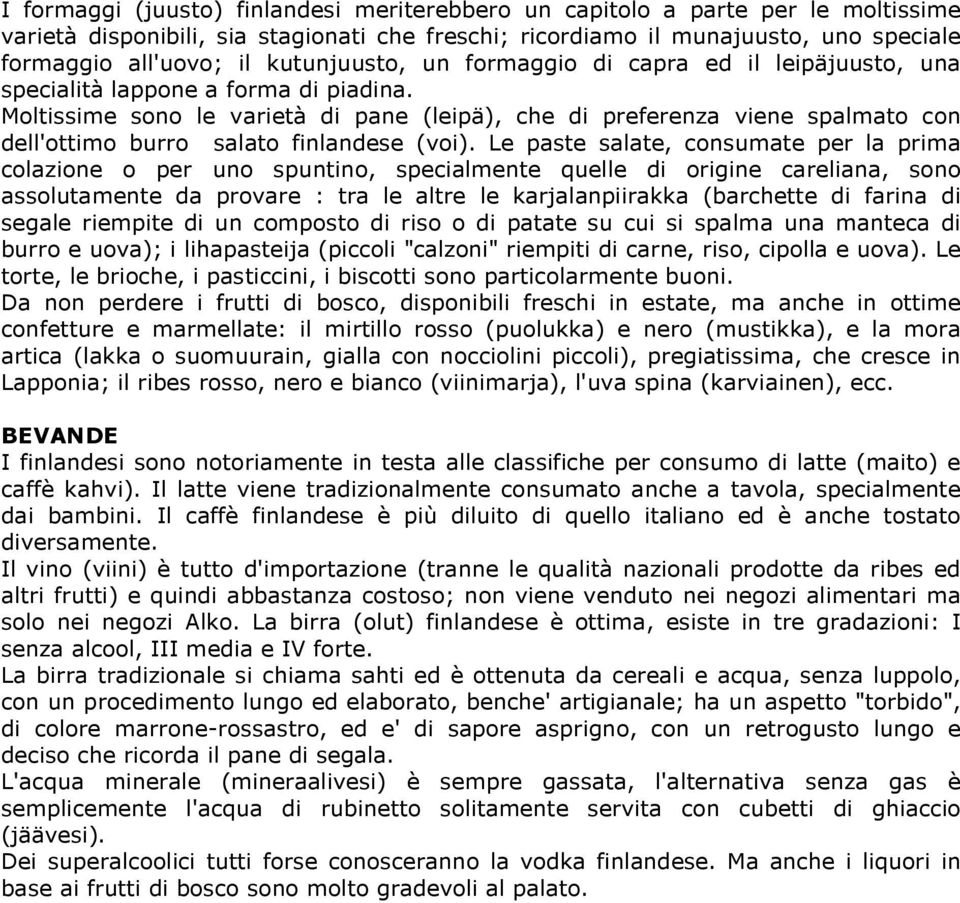 I formaggi (juusto) finlandesi meriterebbero un capitolo a parte per le moltissime varietà disponibili, sia stagionati che freschi; ricordiamo il munajuusto, uno speciale formaggio all'uovo; il kutunjuusto, un formaggio di capra ed il leipäjuusto, una specialità lappone a forma di piadina.
Moltissime sono le varietà di pane (leipä), che di preferenza viene spalmato con dell'ottimo burro salato finlandese (voi). Le paste salate, consumate per la prima colazione o per uno spuntino, specialmente quelle di origine careliana, sono assolutamente da provare : tra le altre le karjalanpiirakka (barchette di farina di segale riempite di un composto di riso o di patate su cui si spalma una manteca di burro e uova); i lihapasteija (piccoli "calzoni" riempiti di carne, riso, cipolla e uova). Le torte, le brioche, i pasticcini, i biscotti sono particolarmente buoni.
Da non perdere i frutti di bosco, disponibili freschi in estate, ma anche in ottime confetture e marmellate: il mirtillo rosso (puolukka) e nero (mustikka), e la mora artica (lakka o suomuurain, gialla con nocciolini piccoli), pregiatissima, che cresce in Lapponia; il ribes rosso, nero e bianco (viinimarja), l'uva spina (karviainen), ecc.

BEVANDE
I finlandesi sono notoriamente in testa alle classifiche per consumo di latte (maito) e caffè kahvi). Il latte viene tradizionalmente consumato anche a tavola, specialmente dai bambini. Il caffè finlandese è più diluito di quello italiano ed è anche tostato diversamente.
Il vino (viini) è tutto d'importazione (tranne le qualità nazionali prodotte da ribes ed altri frutti) e quindi abbastanza costoso; non viene venduto nei negozi alimentari ma solo nei negozi Alko. La birra (olut) finlandese è ottima, esiste in tre gradazioni: I senza alcool, III media e IV forte.
La birra tradizionale si chiama sahti ed è ottenuta da cereali e acqua, senza luppolo, con un procedimento lungo ed elaborato, benche' artigianale; ha un aspetto "torbido", di colore marrone-rossastro, ed e' di sapore asprigno, con un retrogusto lungo e deciso che ricorda il pane di segala.
L'acqua minerale (mineraalivesi) è sempre gassata, l'alternativa senza gas è semplicemente l'acqua di rubinetto solitamente servita con cubetti di ghiaccio (jäävesi).
Dei superalcoolici tutti forse conosceranno la vodka finlandese. Ma anche i liquori in base ai frutti di bosco sono molto gradevoli al palato.